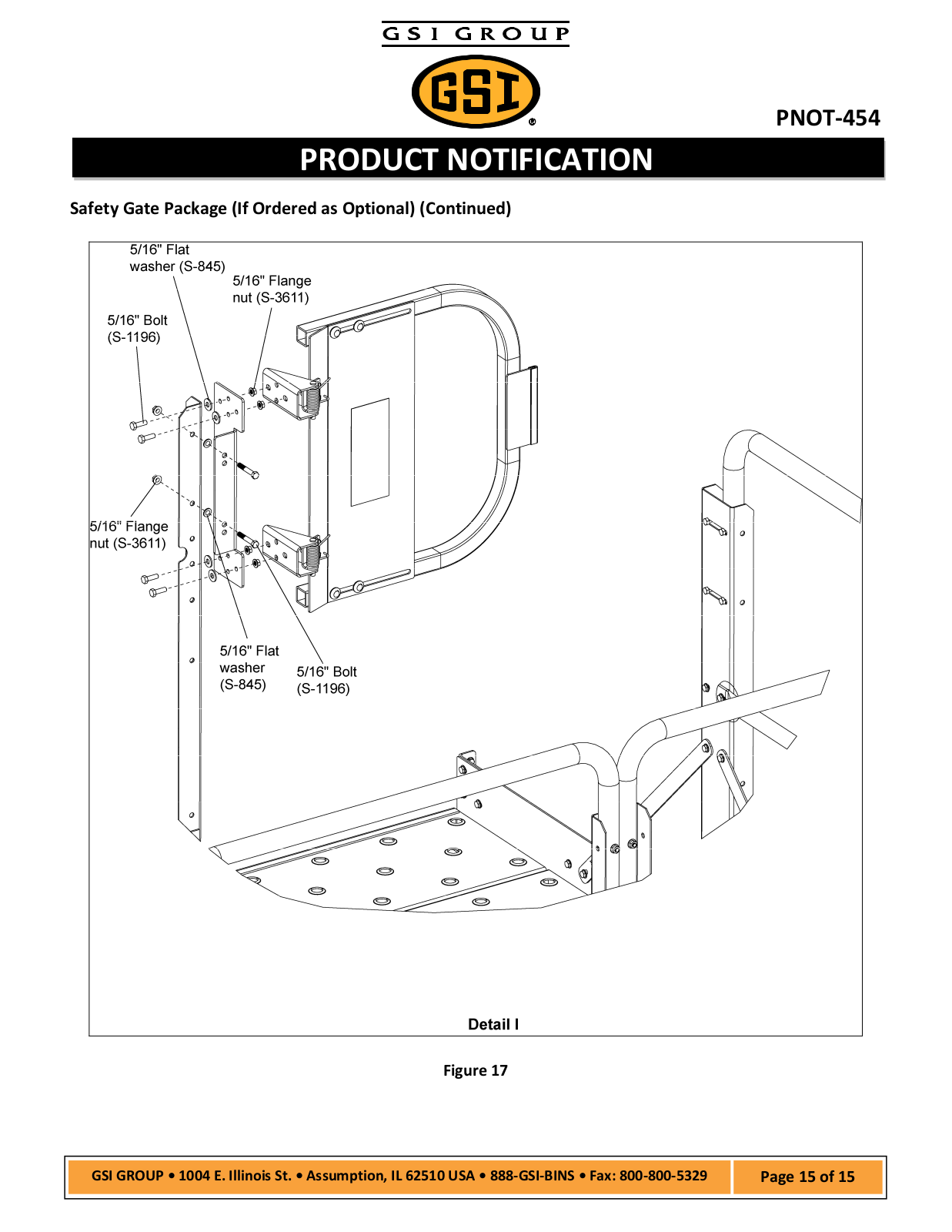 GSI GROUP

GSI®

PNOT-454

PRODUCT NOTIFICATION

Safety Gate Package (If Ordered as Optional) (Continued)

5/16" Flat washer (S-845)

5/16" Flange nut (S-3611)

5/16" Bolt (S-1196)

5/16" Flange nut (S-3611)

5/16" Flat washer (S-845)

5/16" Bolt (S-1196)

Detail I

Figure 17

GSI GROUP • 1004 E. Illinois St. • Assumption, IL 62510 USA • 888-GSI-BINS • Fax: 800-800-5329

Page 15 of 15